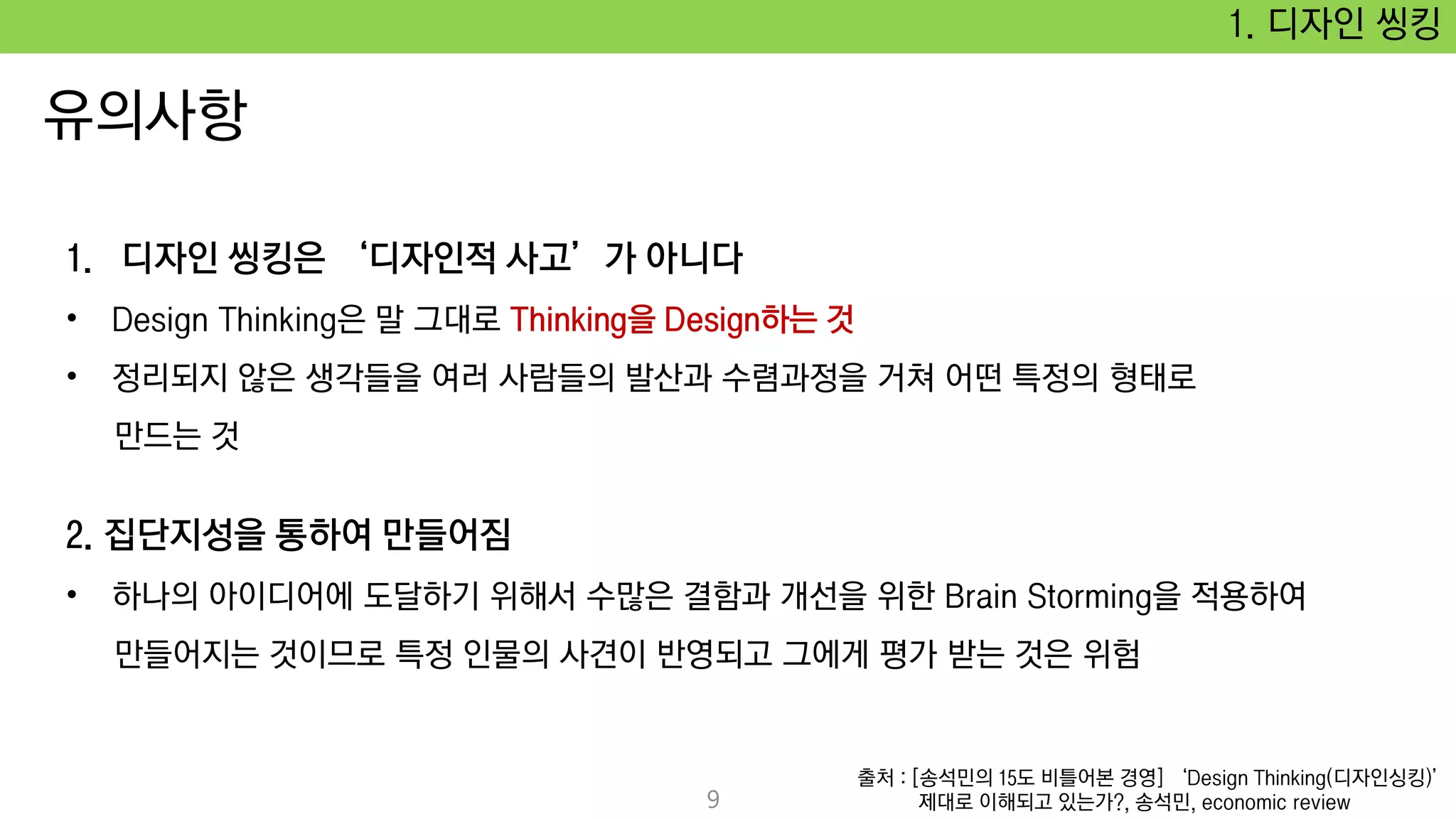 1. 디자인 씽킹

유의사항

1. 디자인 씽킹은 ‘디자인적 사고’가 아니다

• Design Thinking은 말 그대로 Thinking을 Design하는 것

• 정리되지 않은 생각들을 여러 사람들의 발산과 수렴과정을 거쳐 어떤 특정의 형태로 만드는 것

2. 집단지성을 통하여 만들어짐

• 하나의 아이디어에 도달하기 위해서 수많은 결함과 개선을 위한 Brain Storming을 적용하여 만들어지는 것이므로 특정 인물의 사견이 반영되고 그에게 평가 받는 것은 위험

9

출처 : [송석민의 15도 비틀어본 경영] ‘Design Thinking(디자인싱킹)’ 제대로 이해되고 있는가?, 송석민, economic review